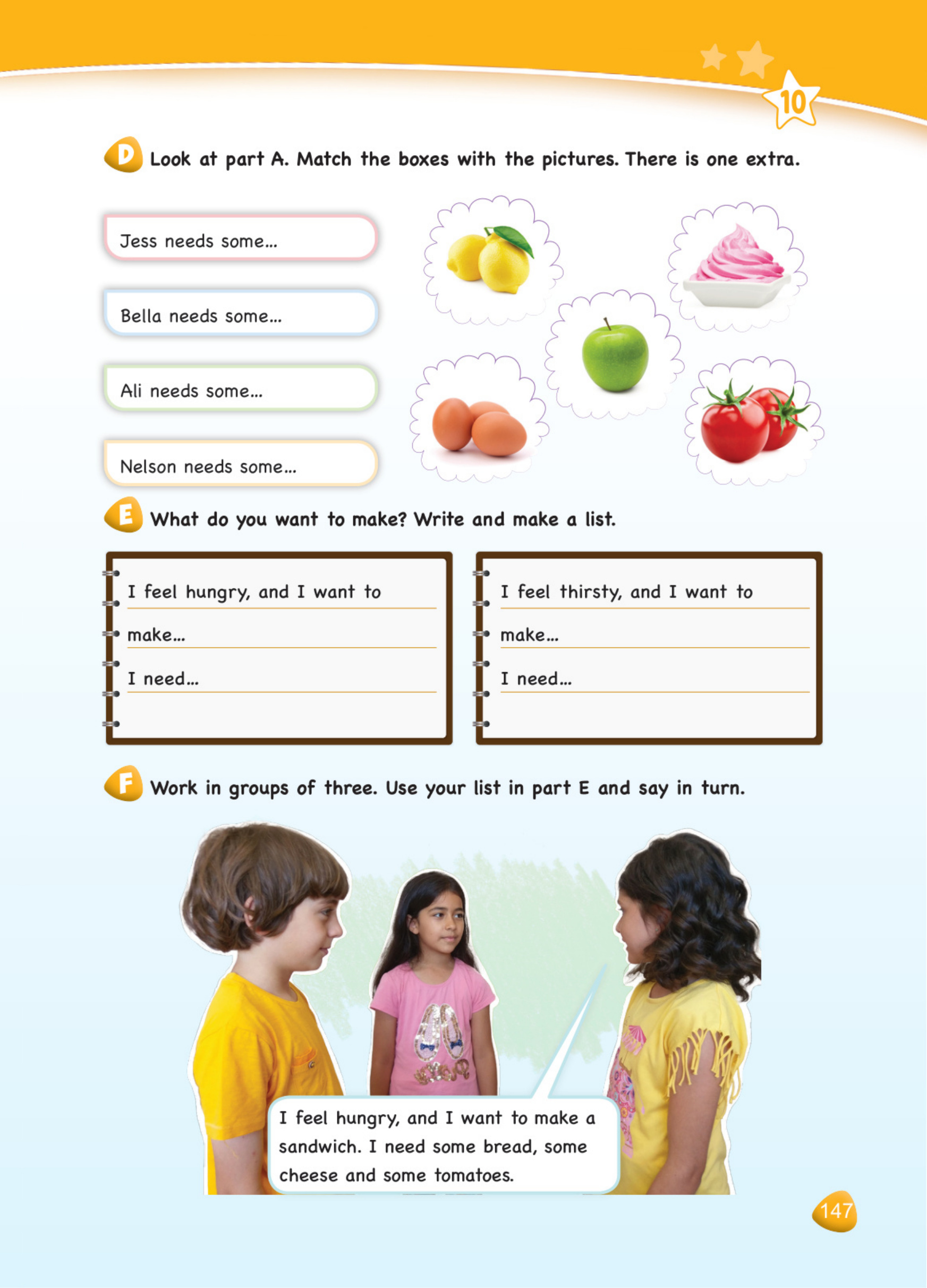 10

D Look at part A. Match the boxes with the pictures. There is one extra.

Jess needs some...

Bella needs some...

Ali needs some...

Nelson needs some...

E What do you want to make? Write and make a list.

I feel hungry, and I want to make...
I need...

I feel thirsty, and I want to make...
I need...

F Work in groups of three. Use your list in part E and say in turn.

I feel hungry, and I want to make a sandwich. I need some bread, some cheese and some tomatoes.

147